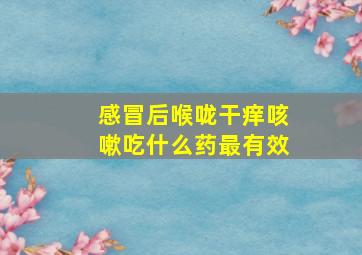 感冒后喉咙干痒咳嗽吃什么药最有效